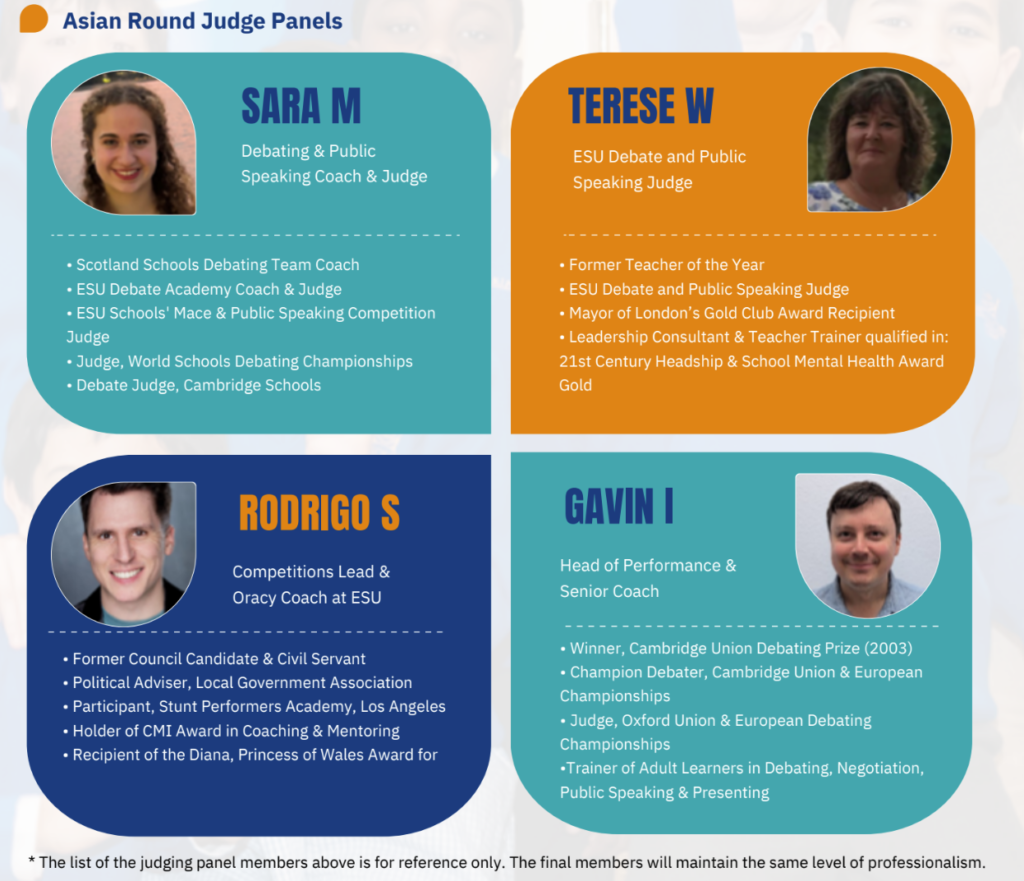 Asian Round Judge Panels

SARA M

Debating & Public Speaking Coach & Judge

• Scotland Schools Debating Team Coach
• ESU Debate Academy Coach & Judge
• ESU Schools' Mace & Public Speaking Competition Judge
• Judge, World Schools Debating Championships
• Debate Judge, Cambridge Schools

TERESE W

ESU Debate and Public Speaking Judge

• Former Teacher of the Year
• ESU Debate and Public Speaking Judge
• Mayor of London's Gold Club Award Recipient
• Leadership Consultant & Teacher Trainer qualified in: 21st Century Headship & School Mental Health Award Gold

RODRIGO S

Competitions Lead & Oracy Coach at ESU

• Former Council Candidate & Civil Servant
• Political Adviser, Local Government Association
• Participant, Stunt Performers Academy, Los Angeles
• Holder of CMI Award in Coaching & Mentoring
• Recipient of the Diana, Princess of Wales Award for

GAVIN I

Head of Performance & Senior Coach

• Winner, Cambridge Union Debating Prize (2003)
• Champion Debater, Cambridge Union & European Championships
• Judge, Oxford Union & European Debating Championships
•Trainer of Adult Learners in Debating, Negotiation, Public Speaking & Presenting

* The list of the judging panel members above is for reference only. The final members will maintain the same level of professionalism.